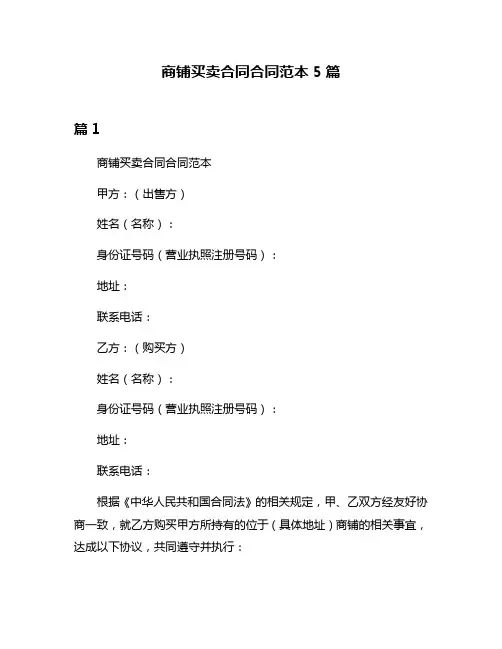 商铺买卖合同合同范本 5 篇

篇 1

商铺买卖合同合同范本

甲方：（出售方）

姓名（名称）：

身份证号码（营业执照注册号码）：

地址：

联系电话：

乙方：（购买方）

姓名（名称）：

身份证号码（营业执照注册号码）：

地址：

联系电话：

根据《中华人民共和国合同法》的相关规定，甲、乙双方经友好协商一致，就乙方购买甲方所持有的位于（具体地址）商铺的相关事宜，达成以下协议，共同遵守并执行：